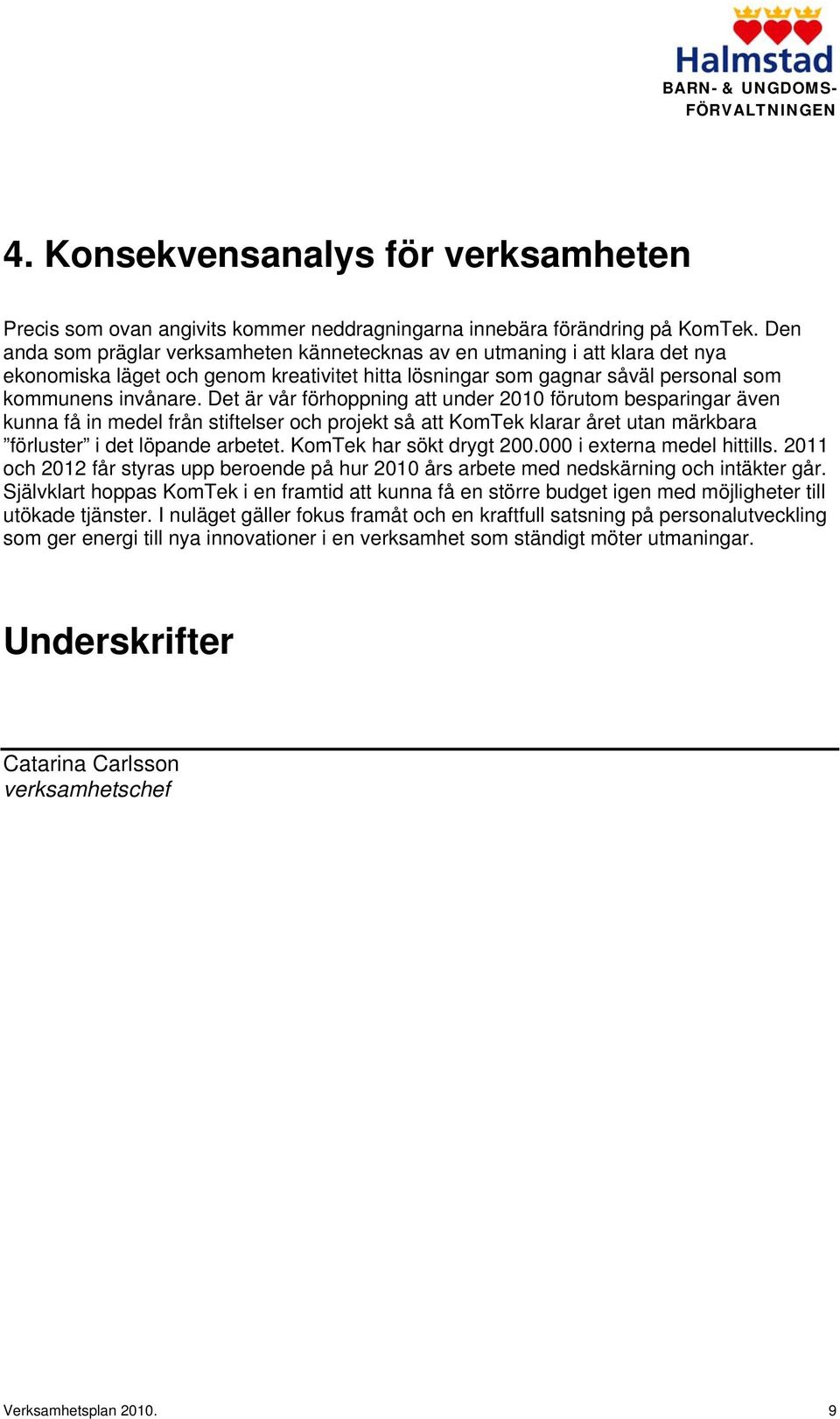 Halmstad
BARN- & UNGDOMS-FÖRVALTNINGEN

4. Konsekvensanalys för verksamheten

Precis som ovan angivits kommer neddragningarna innebära förändring på KomTek. Den anda som präglar verksamheten kännetecknas av en utmaning i att klara det nya ekonomiska läget och genom kreativitet hitta lösningar som gagnar såväl personal som kommunens invånare. Det är vår förhoppning att under 2010 förutom besparingar även kunna få in medel från stiftelser och projekt så att KomTek klarar året utan märkbara ”förluster” i det löpande arbetet. KomTek har sökt drygt 200.000 i externa medel hittills. 2011 och 2012 får styras upp beroende på hur 2010 års arbete med nedskärning och intäkter går. Självklart hoppas KomTek i en framtid att kunna få en större budget igen med möjligheter till utökade tjänster. I nuläget gäller fokus framåt och en kraftfull satsning på personalutveckling som ger energi till nya innovationer i en verksamhet som ständigt möter utmaningar.

Underskrifter

Catarina Carlsson
verksamhetschef

Verksamhetsplan 2010. 9